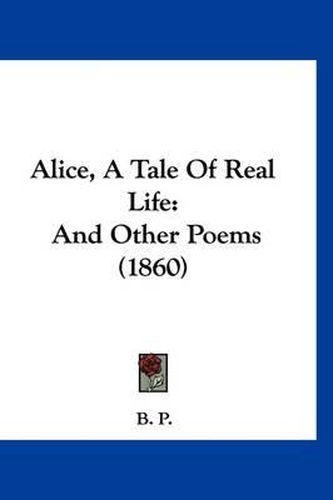 Alice, A Tale Of Real Life:
And Other Poems
(1860)

B. P.